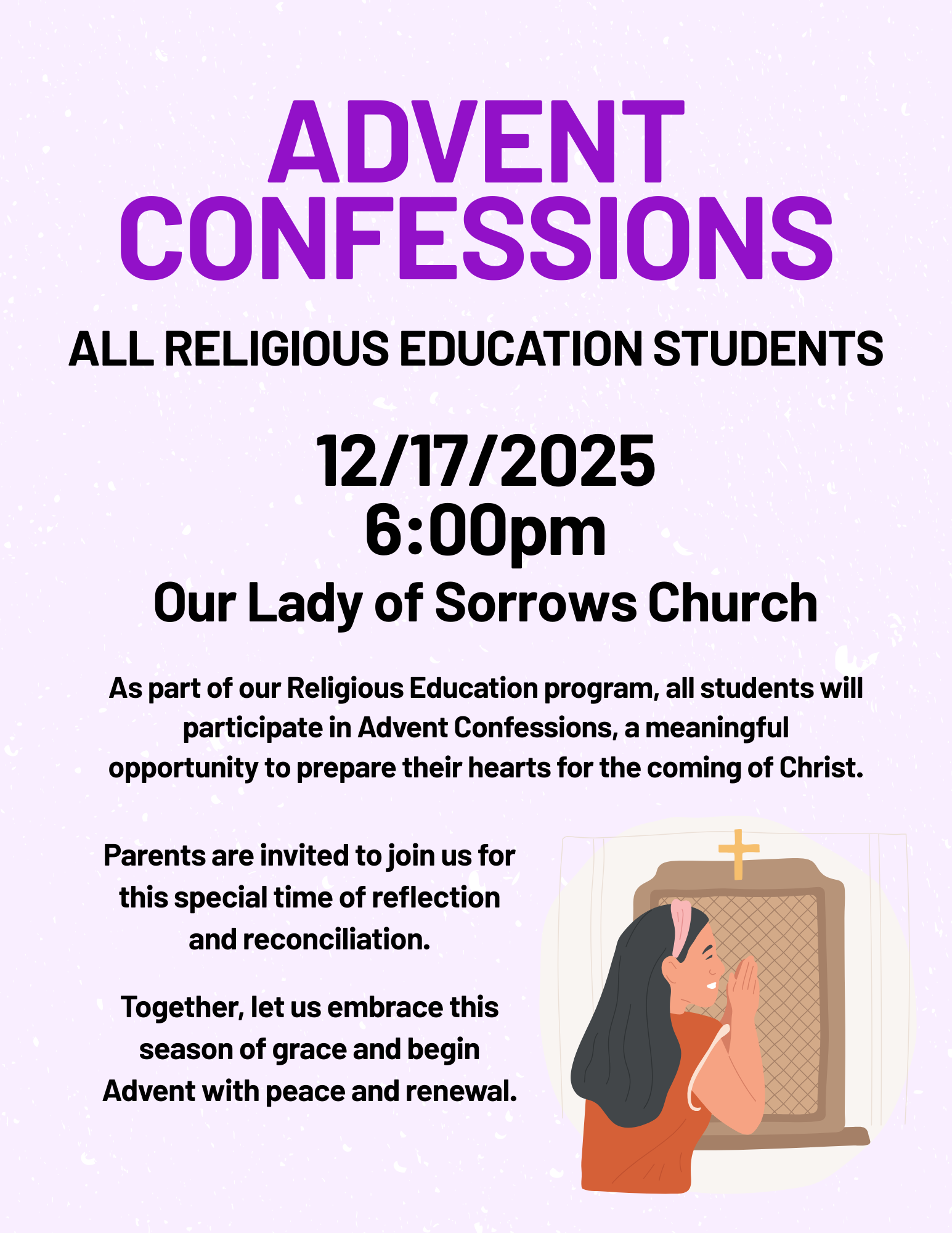 ADVENT CONFESSIONS

ALL RELIGIOUS EDUCATION STUDENTS

12/17/2025
6:00pm
Our Lady of Sorrows Church

As part of our Religious Education program, all students will participate in Advent Confessions, a meaningful opportunity to prepare their hearts for the coming of Christ.

Parents are invited to join us for this special time of reflection and reconciliation.

Together, let us embrace this season of grace and begin Advent with peace and renewal.